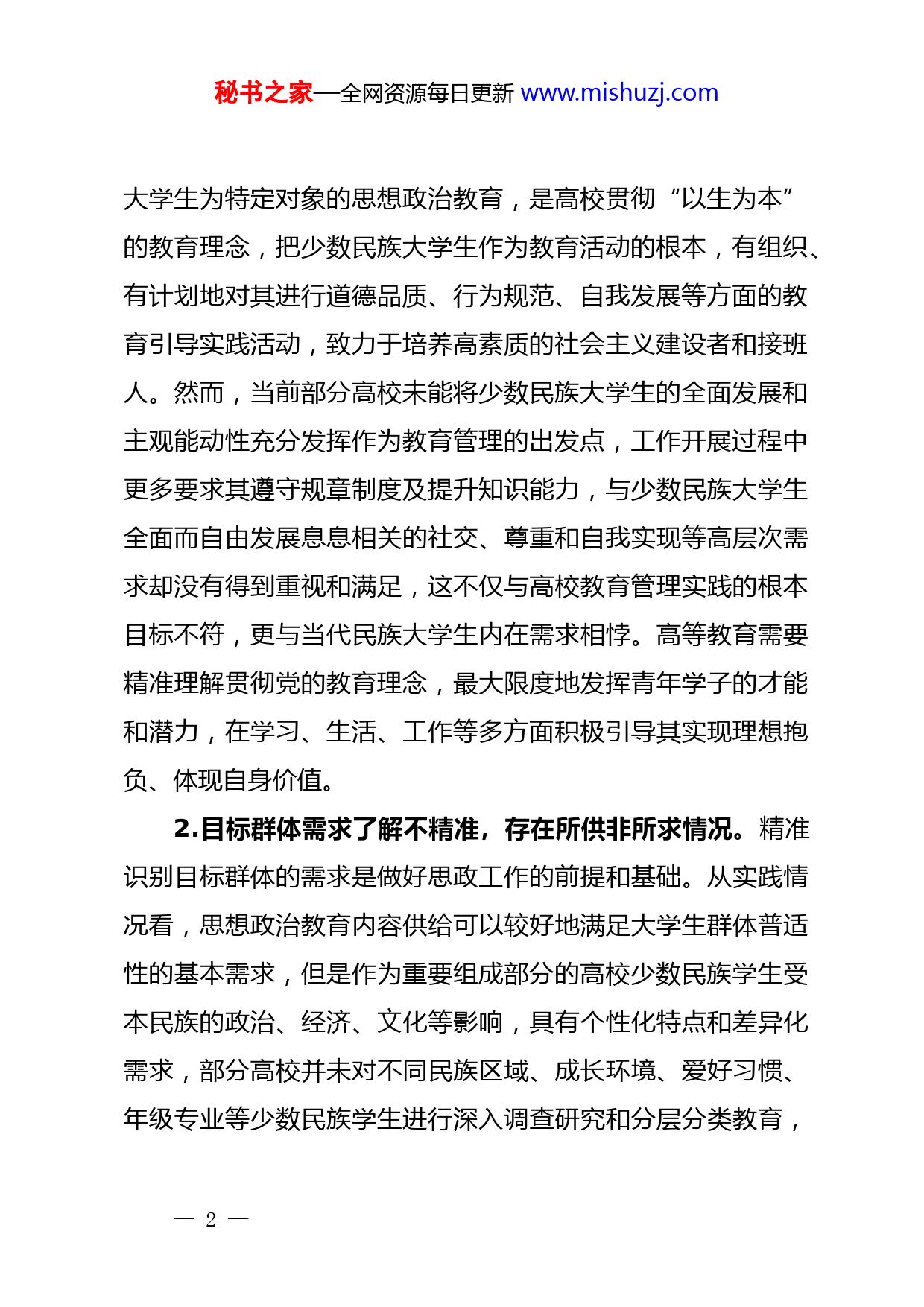 秘书之家—全网资源每日更新 www.mishuzj.com

大学生为特定对象的思想政治教育，是高校贯彻“以生为本”的教育理念，把少数民族大学生作为教育活动的根本，有组织、有计划地对其进行道德品质、行为规范、自我发展等方面的教育引导实践活动，致力于培养高素质的社会主义建设者和接班人。然而，当前部分高校未能将少数民族大学生的全面发展和主观能动性充分发挥作为教育管理的出发点，工作开展过程中更多要求其遵守规章制度及提升知识能力，与少数民族大学生全面而自由发展息息相关的社交、尊重和自我实现等高层次需求却没有得到重视和满足，这不仅与高校教育管理实践的根本目标不符，更与当代民族大学生内在需求相悖。高等教育需要精准理解贯彻党的教育理念，最大限度地发挥青年学子的才能和潜力，在学习、生活、工作等多方面积极引导其实现理想抱负、体现自身价值。

2.目标群体需求了解不精准，存在所供非所求情况。精准识别目标群体的需求是做好思政工作的前提和基础。从实践情况看，思想政治教育内容供给可以较好地满足大学生群体普适性的基本需求，但是作为重要组成部分的高校少数民族学生受本民族的政治、经济、文化等影响，具有个性化特点和差异化需求，部分高校并未对不同民族区域、成长环境、爱好习惯、年级专业等少数民族学生进行深入调查研究和分层分类教育，

— 2 —